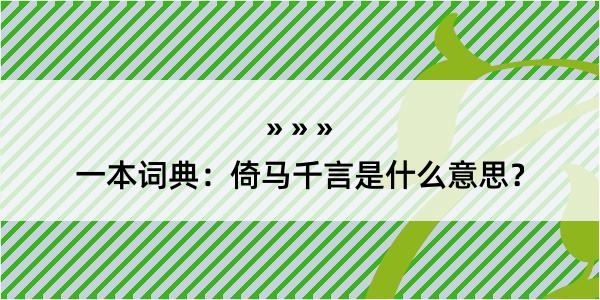 » » »

一本词典：倚马千言是什么意思？